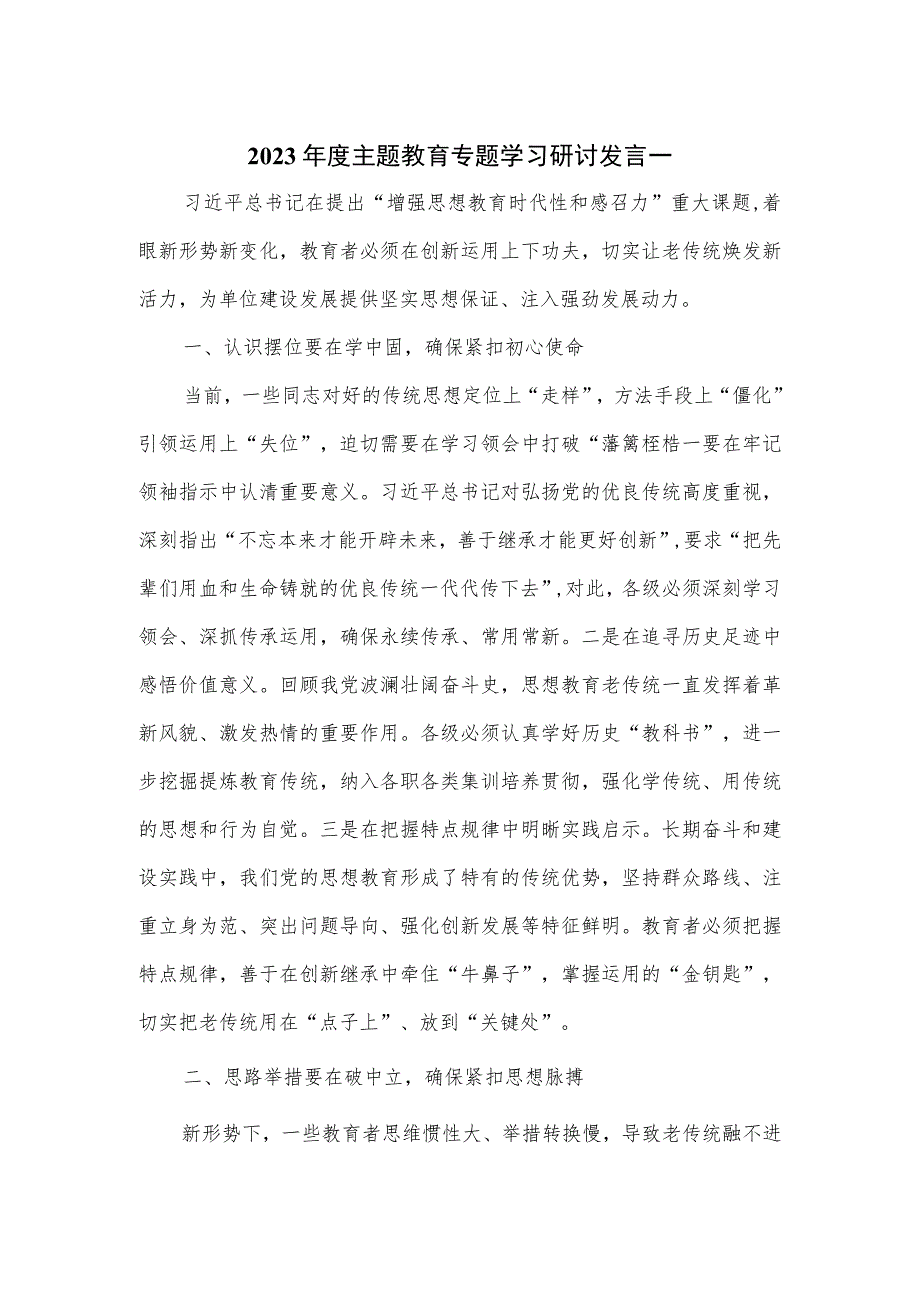 2023年度主题教育专题学习研讨发言一

习近平总书记在提出“增强思想教育时代性和感召力”重大课题,着眼新形势新变化，教育者必须在创新运用上下功夫，切实让老传统焕发新活力，为单位建设发展提供坚实思想保证、注入强劲发展动力。

一、认识摆位要在学中固，确保紧扣初心使命

当前，一些同志对好的传统思想定位上“走样”，方法手段上“僵化”引领运用上“失位”，迫切需要在学习领会中打破“藩篱桎梏一要在牢记领袖指示中认清重要意义。习近平总书记对弘扬党的优良传统高度重视，深刻指出“不忘本来才能开辟未来，善于继承才能更好创新”,要求“把先辈们用血和生命铸就的优良传统一代代传下去”,对此，各级必须深刻学习领会、深抓传承运用，确保永续传承、常用常新。二是在追寻历史足迹中感悟价值意义。回顾我党波澜壮阔奋斗史，思想教育老传统一直发挥着革新风貌、激发热情的重要作用。各级必须认真学好历史“教科书”，进一步挖掘提炼教育传统，纳入各职各类集训培养贯彻，强化学传统、用传统的思想和行为自觉。三是在把握特点规律中明晰实践启示。长期奋斗和建设实践中，我们党的思想教育形成了特有的传统优势，坚持群众路线、注重立身为范、突出问题导向、强化创新发展等特征鲜明。教育者必须把握特点规律，善于在创新继承中牵住“牛鼻子”，掌握运用的“金钥匙”，切实把老传统用在“点子上”、放到“关键处”。

二、思路举措要在破中立，确保紧扣思想脉搏

新形势下，一些教育者思维惯性大、举措转换慢，导致老传统融不进